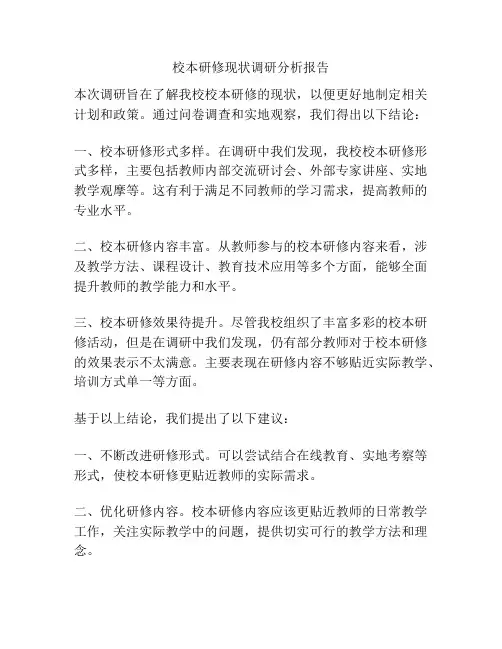 校本研修现状调研分析报告

本次调研旨在了解我校校本研修的现状，以便更好地制定相关计划和政策。通过问卷调查和实地观察，我们得出以下结论：

一、校本研修形式多样。在调研中我们发现，我校校本研修形式多样，主要包括教师内部交流研讨会、外部专家讲座、实地教学观摩等。这有利于满足不同教师的学习需求，提高教师的专业水平。

二、校本研修内容丰富。从教师参与的校本研修内容来看，涉及教学方法、课程设计、教育技术应用等多个方面，能够全面提升教师的教学能力和水平。

三、校本研修效果待提升。尽管我校组织了丰富多彩的校本研修活动，但是在调研中我们发现，仍有部分教师对于校本研修的效果表示不太满意。主要表现在研修内容不够贴近实际教学、培训方式单一等方面。

基于以上结论，我们提出了以下建议：

一、不断改进研修形式。可以尝试结合在线教育、实地考察等形式，使校本研修更贴近教师的实际需求。

二、优化研修内容。校本研修内容应该更贴近教师的日常教学工作，关注实际教学中的问题，提供切实可行的教学方法和理念。